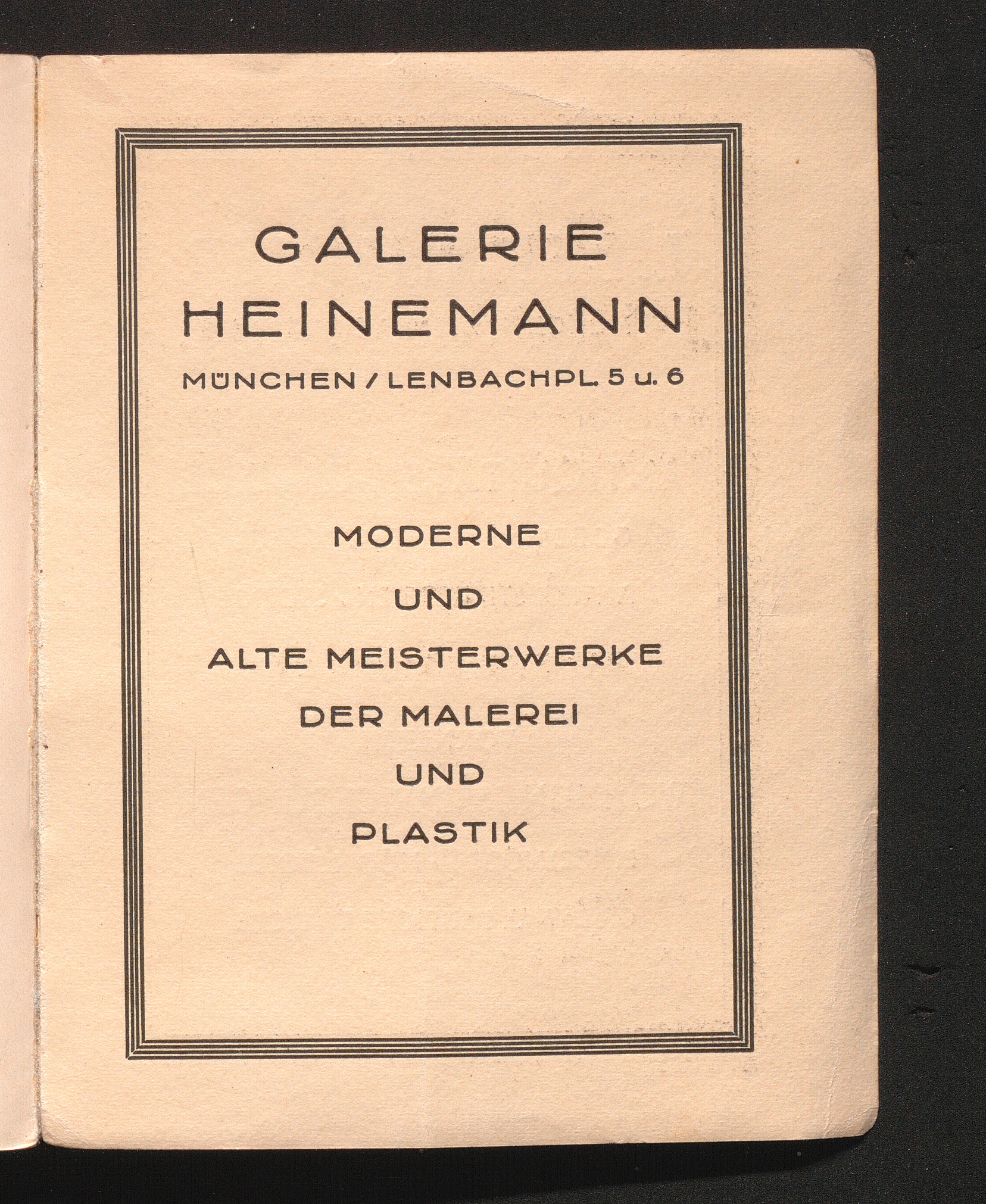 GALERIE HEINEMANN

MÜNCHEN / LENBACHPL. 5 u. 6

MODERNE

UND

ALTE MEISTERWERKE

DER MALEREI

UND

PLASTIK